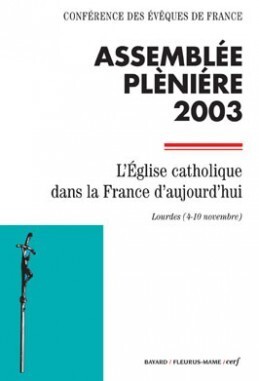 CONFÉRENCE DES ÉVÊQUES DE FRANCE

ASSEMBLÉE PLÈNIÉRE 2003

L'Église catholique dans la France d'aujourd'hui

Lourdes (4-10 novembre)

BAYARD / FLEURUS-MAME / cerf